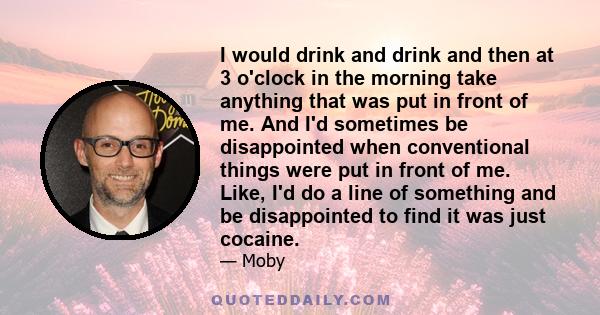 I would drink and drink and then at 3 o'clock in the morning take anything that was put in front of me. And I'd sometimes be disappointed when conventional things were put in front of me. Like, I'd do a line of something and be disappointed to find it was just cocaine.

— Moby

QUOTEDDAILY.COM